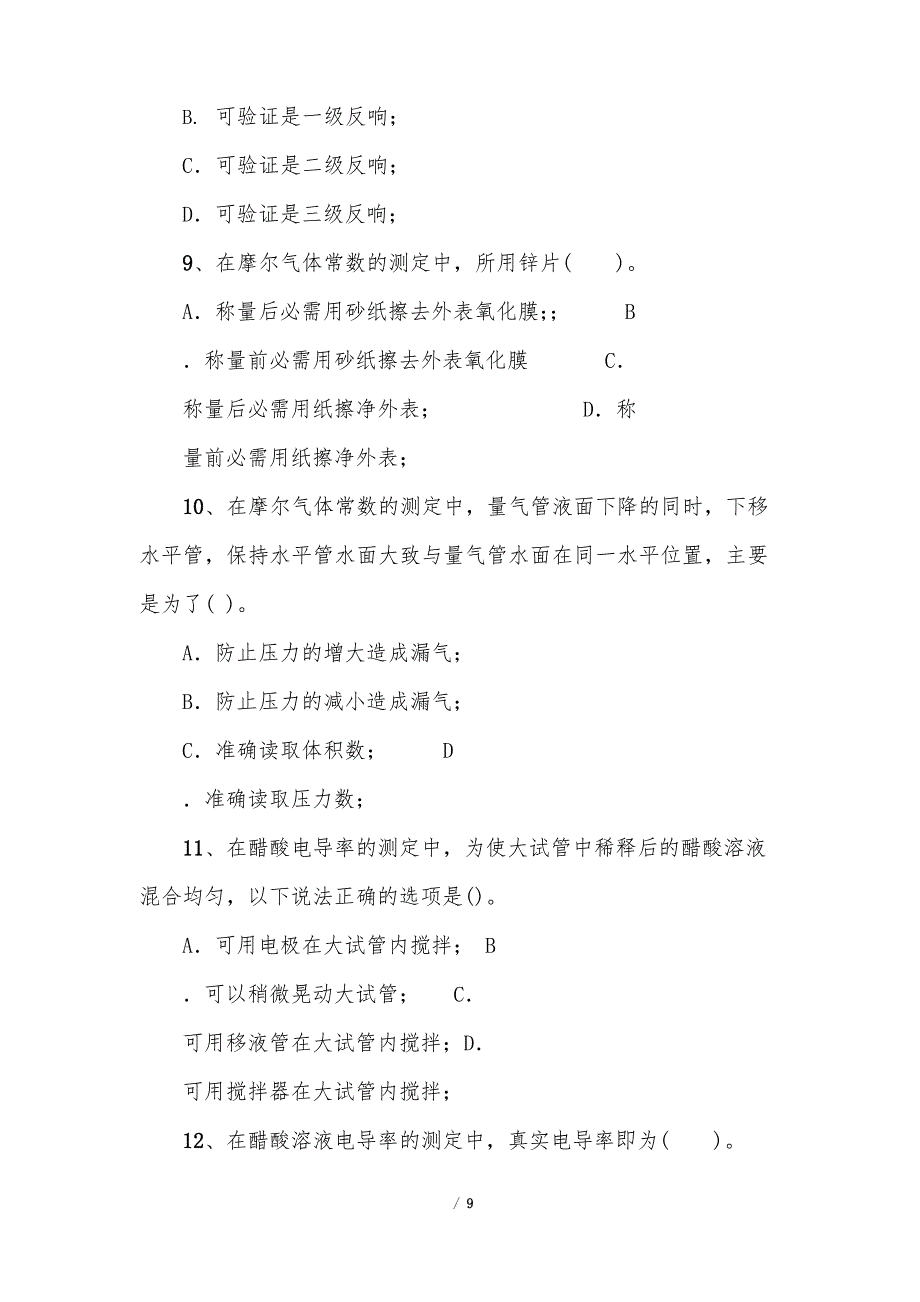 B. 可验证是一级反响；

C. 可验证是二级反响；

D. 可验证是三级反响；

9、在摩尔气体常数的测定中，所用锌片(　　)。

A. 称量后必需用砂纸擦去外表氧化膜;；　　B

. 称量前必需用砂纸擦去外表氧化膜　　C.

称量后必需用纸擦净外表；　　D. 称

量前必需用纸擦净外表；

10、在摩尔气体常数的测定中，量气管液面下降的同时，下移水平管，保持水平管水面大致与量气管水面在同一水平位置，主要是为了( )。

A. 防止压力的增大造成漏气；

B. 防止压力的减小造成漏气；

C. 准确读取体积数；　　D

. 准确读取压力数；

11、在醋酸电导率的测定中，为使大试管中稀释后的醋酸溶液混合均匀，以下说法正确的选项是()。

A. 可用电极在大试管内搅拌；　B

. 可以稍微晃动大试管；　C.

可用移液管在大试管内搅拌；D.

可用搅拌器在大试管内搅拌；

12、在醋酸溶液电导率的测定中，真实电导率即为(　　)。

/ 9